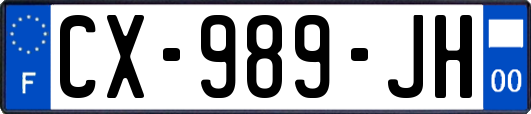 F
CX-989-JH
00